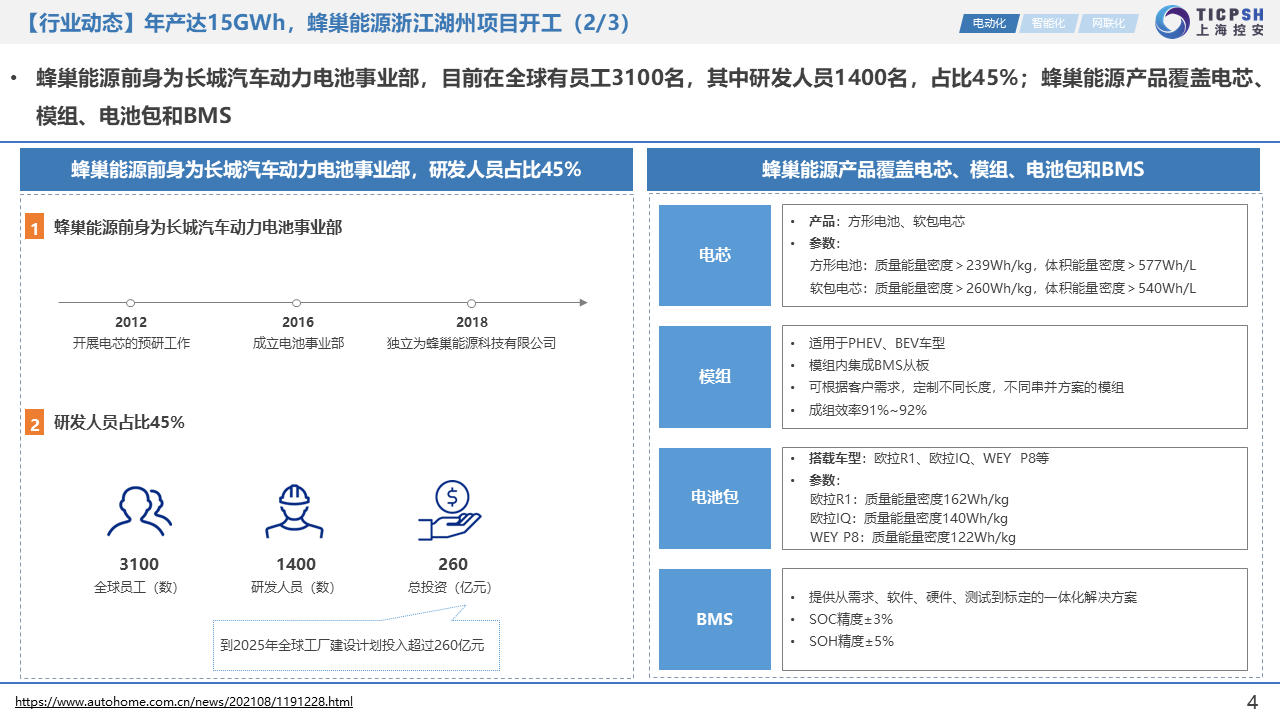 【行业动态】年产达15GWh，蜂巢能源浙江湖州项目开工（2/3）

电动化 智能化 网联化

TICPSH 上海控安

• 蜂巢能源前身为长城汽车动力电池事业部，目前在全球有员工3100名，其中研发人员1400名，占比45%；蜂巢能源产品覆盖电芯、模组、电池包和BMS

蜂巢能源前身为长城汽车动力电池事业部，研发人员占比45%

1 蜂巢能源前身为长城汽车动力电池事业部

2012
开展电芯的预研工作

2016
成立电池事业部

2018
独立为蜂巢能源科技有限公司

2 研发人员占比45%

3100
全球员工（数）

1400
研发人员（数）

260
总投资（亿元）

到2025年全球工厂建设计划投入超过260亿元

蜂巢能源产品覆盖电芯、模组、电池包和BMS

电芯
• 产品：方形电池、软包电芯
• 参数：
方形电池：质量能量密度＞239Wh/kg，体积能量密度＞577Wh/L
软包电芯：质量能量密度＞260Wh/kg，体积能量密度＞540Wh/L

模组
• 适用于PHEV、BEV车型
• 模组内集成BMS从板
• 可根据客户需求，定制不同长度，不同串并方案的模组
• 成组效率91%~92%

电池包
• 搭载车型：欧拉R1、欧拉IQ、WEY P8等
• 参数：
欧拉R1：质量能量密度162Wh/kg
欧拉IQ：质量能量密度140Wh/kg
WEY P8：质量能量密度122Wh/kg

BMS
• 提供从需求、软件、硬件、测试到标定的一体化解决方案
• SOC精度±3%
• SOH精度±5%

https://www.autohome.com.cn/news/202108/1191228.html

4